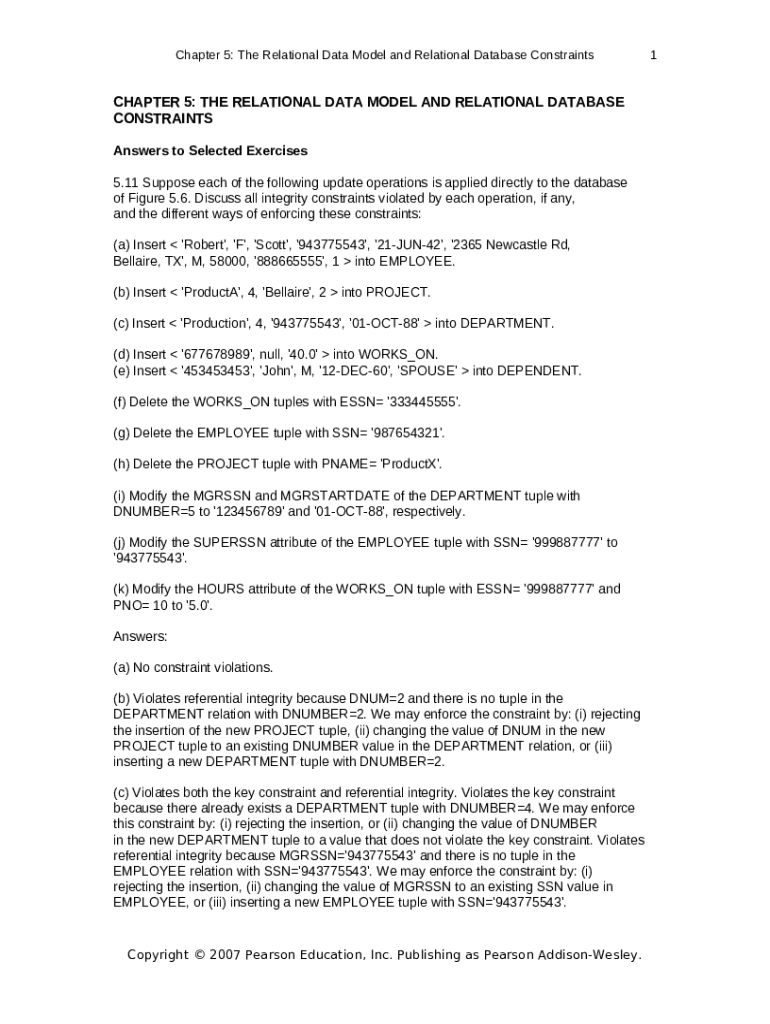 Chapter 5: The Relational Data Model and Relational Database Constraints 1

CHAPTER 5: THE RELATIONAL DATA MODEL AND RELATIONAL DATABASE CONSTRAINTS

Answers to Selected Exercises

5.11 Suppose each of the following update operations is applied directly to the database of Figure 5.6. Discuss all integrity constraints violated by each operation, if any, and the different ways of enforcing these constraints:

(a) Insert < 'Robert', 'F', 'Scott', '943775543', '21-JUN-42', '2365 Newcastle Rd, Bellaire, TX', M, 58000, '888665555', 1 > into EMPLOYEE.

(b) Insert < 'ProductA', 4, 'Bellaire', 2 > into PROJECT.

(c) Insert < 'Production', 4, '943775543', '01-OCT-88' > into DEPARTMENT.

(d) Insert < '677678989', null, '40.0' > into WORKS_ON.
(e) Insert < '453453453', 'John', M, '12-DEC-60', 'SPOUSE' > into DEPENDENT.

(f) Delete the WORKS_ON tuples with ESSN= '333445555'.

(g) Delete the EMPLOYEE tuple with SSN= '987654321'.

(h) Delete the PROJECT tuple with PNAME= 'ProductX'.

(i) Modify the MGRSSN and MGRSTARTDATE of the DEPARTMENT tuple with DNUMBER=5 to '123456789' and '01-OCT-88', respectively.

(j) Modify the SUPERSSN attribute of the EMPLOYEE tuple with SSN= '999887777' to '943775543'.

(k) Modify the HOURS attribute of the WORKS_ON tuple with ESSN= '999887777' and PNO= 10 to '5.0'.

Answers:

(a) No constraint violations.

(b) Violates referential integrity because DNUM=2 and there is no tuple in the DEPARTMENT relation with DNUMBER=2. We may enforce the constraint by: (i) rejecting the insertion of the new PROJECT tuple, (ii) changing the value of DNUM in the new PROJECT tuple to an existing DNUMBER value in the DEPARTMENT relation, or (iii) inserting a new DEPARTMENT tuple with DNUMBER=2.

(c) Violates both the key constraint and referential integrity. Violates the key constraint because there already exists a DEPARTMENT tuple with DNUMBER=4. We may enforce this constraint by: (i) rejecting the insertion, or (ii) changing the value of DNUMBER in the new DEPARTMENT tuple to a value that does not violate the key constraint. Violates referential integrity because MGRSSN='943775543' and there is no tuple in the EMPLOYEE relation with SSN='943775543'. We may enforce the constraint by: (i) rejecting the insertion, (ii) changing the value of MGRSSN to an existing SSN value in EMPLOYEE, or (iii) inserting a new EMPLOYEE tuple with SSN='943775543'.

Copyright © 2007 Pearson Education, Inc. Publishing as Pearson Addison-Wesley.